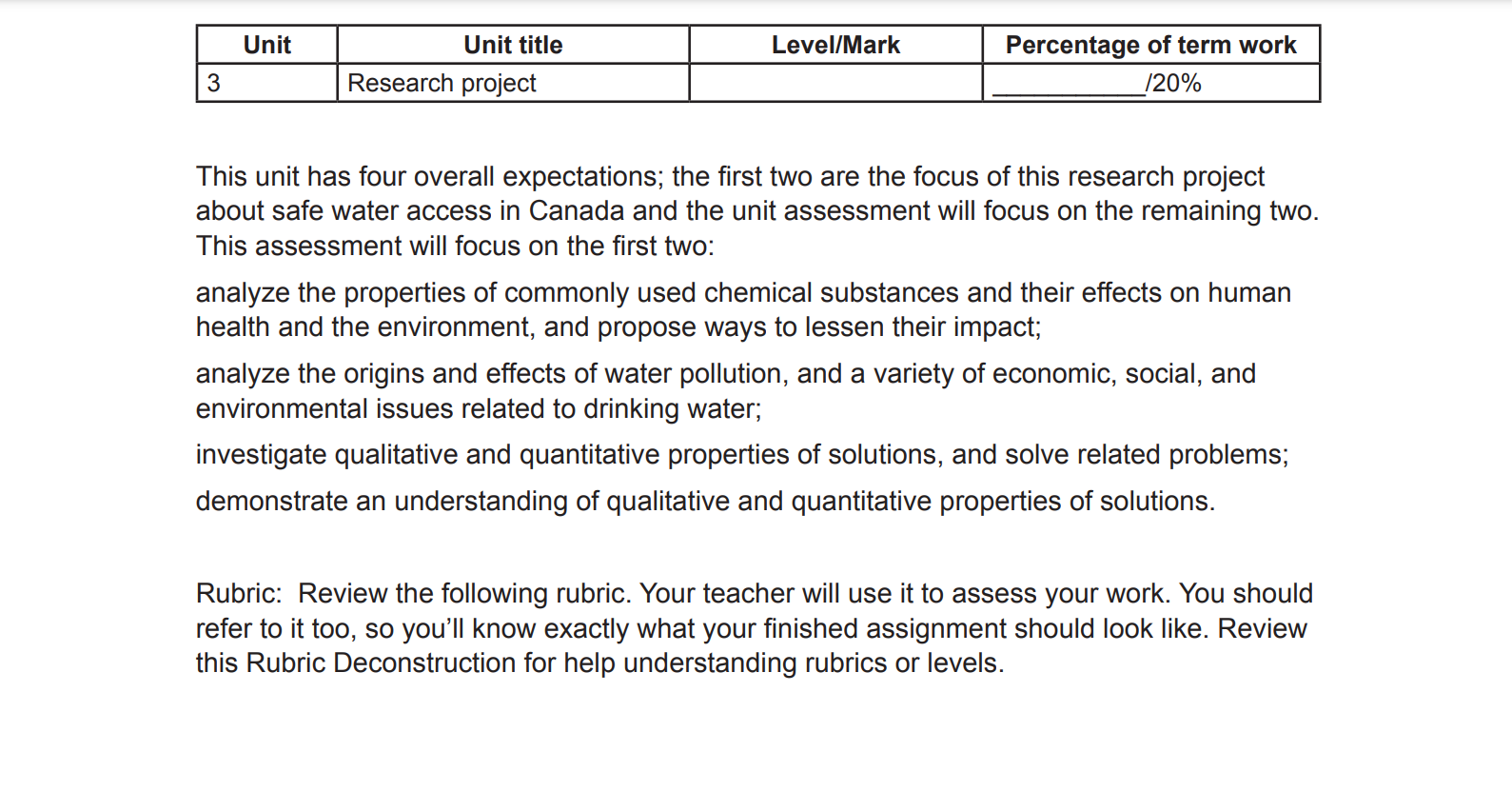 | Unit | Unit title | Level/Mark | Percentage of term work |
|---|---|---|---|
| 3 | Research project | | ____________/20% |

This unit has four overall expectations; the first two are the focus of this research project about safe water access in Canada and the unit assessment will focus on the remaining two. This assessment will focus on the first two:

analyze the properties of commonly used chemical substances and their effects on human health and the environment, and propose ways to lessen their impact;

analyze the origins and effects of water pollution, and a variety of economic, social, and environmental issues related to drinking water;

investigate qualitative and quantitative properties of solutions, and solve related problems;

demonstrate an understanding of qualitative and quantitative properties of solutions.

Rubric: Review the following rubric. Your teacher will use it to assess your work. You should refer to it too, so you'll know exactly what your finished assignment should look like. Review this Rubric Deconstruction for help understanding rubrics or levels.